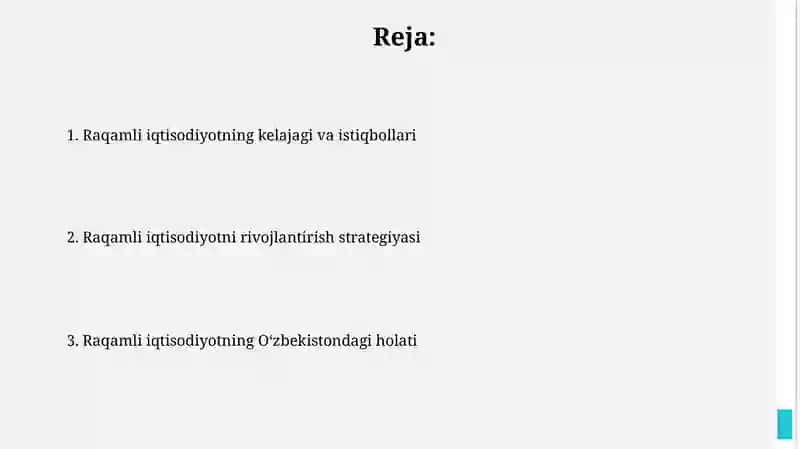 Reja:

1. Raqamli iqtisodiyotning kelajagi va istiqbollari

2. Raqamli iqtisodiyotni rivojlantirish strategiyasi

3. Raqamli iqtisodiyotning O‘zbekistondagi holati